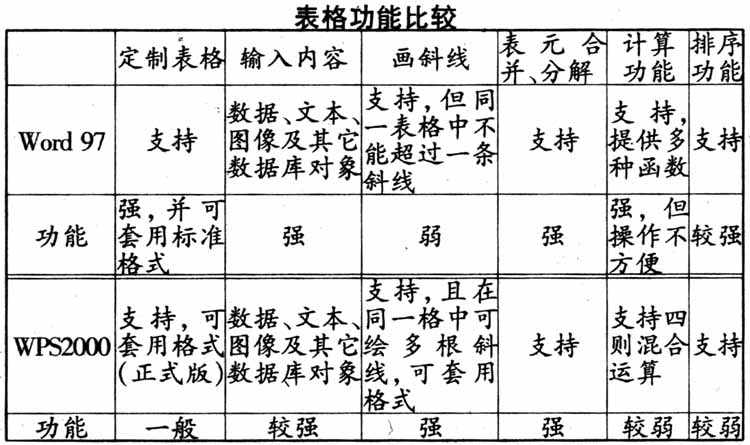 表格功能比较

|  | 定制表格 | 输入内容 | 画斜线 | 表元合并、分解 | 计算功能 | 排序功能 |
|---|---|---|---|---|---|---|
| Word 97 | 支持 | 数据、文本、图像及其它数据库对象 | 支持，但同一表格中不能超过一条斜线 | 支持 | 支持，提供多种函数 | 支持 |
| 功能 | 强，并可套用标准格式 | 强 | 弱 | 强 | 强，但操作不方便 | 较强 |
| WPS2000 | 支持，可套用格式(正式版) | 数据、文本、图像及其它数据库对象 | 支持，且在同一格中可绘多根斜线，可套用格式 | 支持 | 支持四则混合运算 | 支持 |
| 功能 | 一般 | 较强 | 强 | 强 | 较弱 | 较弱 |